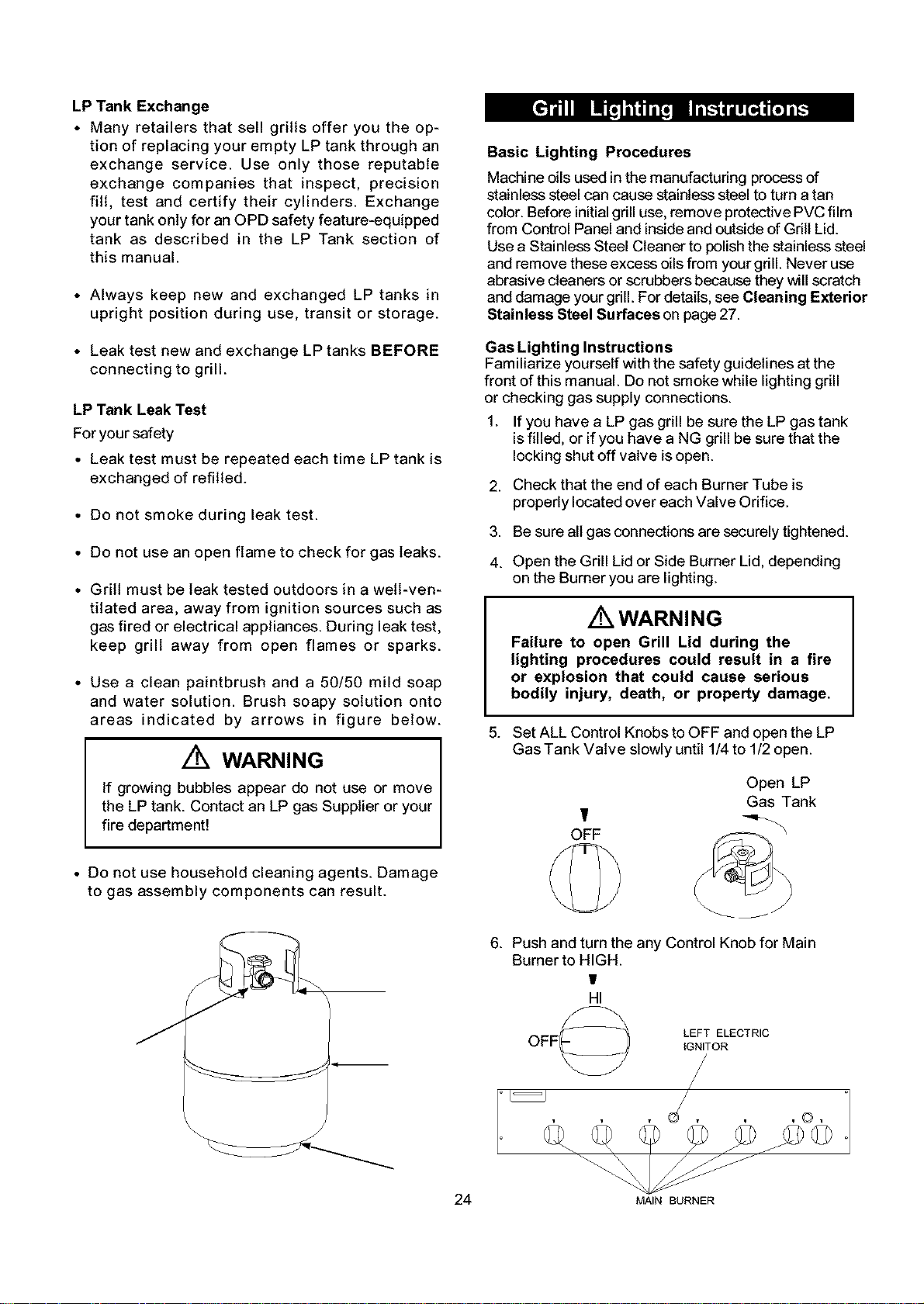 LP Tank Exchange

• Many retailers that sell grills offer you the option of replacing your empty LP tank through an exchange service. Use only those reputable exchange companies that inspect, precision fill, test and certify their cylinders. Exchange your tank only for an OPD safety feature-equipped tank as described in the LP Tank section of this manual.

• Always keep new and exchanged LP tanks in upright position during use, transit or storage.

• Leak test new and exchange LP tanks BEFORE connecting to grill.

LP Tank Leak Test

For your safety

• Leak test must be repeated each time LP tank is exchanged of refilled.

• Do not smoke during leak test.

• Do not use an open flame to check for gas leaks.

• Grill must be leak tested outdoors in a well-ventilated area, away from ignition sources such as gas fired or electrical appliances. During leak test, keep grill away from open flames or sparks.

• Use a clean paintbrush and a 50/50 mild soap and water solution. Brush soapy solution onto areas indicated by arrows in figure below.

WARNING

If growing bubbles appear do not use or move the LP tank. Contact an LP gas Supplier or your fire department!

• Do not use household cleaning agents. Damage to gas assembly components can result.

Grill Lighting Instructions

Basic Lighting Procedures

Machine oils used in the manufacturing process of stainless steel can cause stainless steel to turn a tan color. Before initial grill use, remove protective PVC film from Control Panel and inside and outside of Grill Lid. Use a Stainless Steel Cleaner to polish the stainless steel and remove these excess oils from your grill. Never use abrasive cleaners or scrubbers because they will scratch and damage your grill. For details, see Cleaning Exterior Stainless Steel Surfaces on page 27.

Gas Lighting Instructions

Familiarize yourself with the safety guidelines at the front of this manual. Do not smoke while lighting grill or checking gas supply connections.

1. If you have a LP gas grill be sure the LP gas tank is filled, or if you have a NG grill be sure that the locking shut off valve is open.

2. Check that the end of each Burner Tube is properly located over each Valve Orifice.

3. Be sure all gas connections are securely tightened.

4. Open the Grill Lid or Side Burner Lid, depending on the Burner you are lighting.

WARNING

Failure to open Grill Lid during the lighting procedures could result in a fire or explosion that could cause serious bodily injury, death, or property damage.

5. Set ALL Control Knobs to OFF and open the LP Gas Tank Valve slowly until 1/4 to 1/2 open.

OFF

Open LP
Gas Tank

6. Push and turn the any Control Knob for Main Burner to HIGH.

HI
OFF

LEFT ELECTRIC
IGNITOR

MAIN BURNER

24